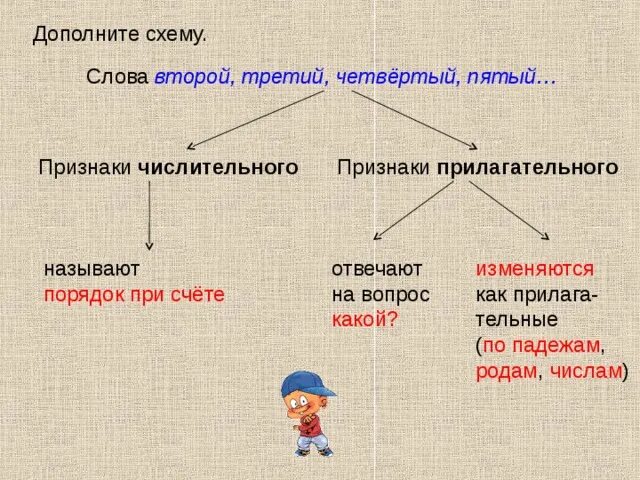 Дополните схему.

Слова второй, третий, четвёртый, пятый…

Признаки числительного

Признаки прилагательного

называют порядок при счёте

отвечают на вопрос какой?

изменяются как прилагательные (по падежам, родам, числам)